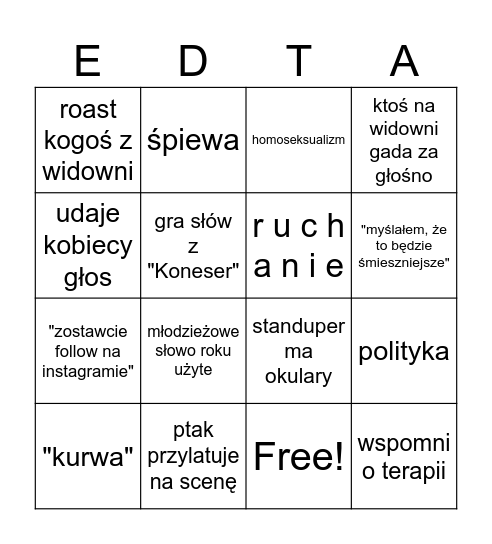 | E | D | T | A |
|---|---|---|---|
| roast kogoś z widowni | śpiewa | homoseksualizm | ktoś na widowni gada za głośno |
| udaje kobiecy głos | gra słów z "Koneser" | r u c h a n i e | "myślałem, że to będzie śmieszniejsze" |
| "zostawcie follow na instagramie" | młodzieżowe słowo roku użyte | standuper ma okulary | polityka |
| "kurwa" | ptak przylatuje na scenę | Free! | wspomni o terapii |